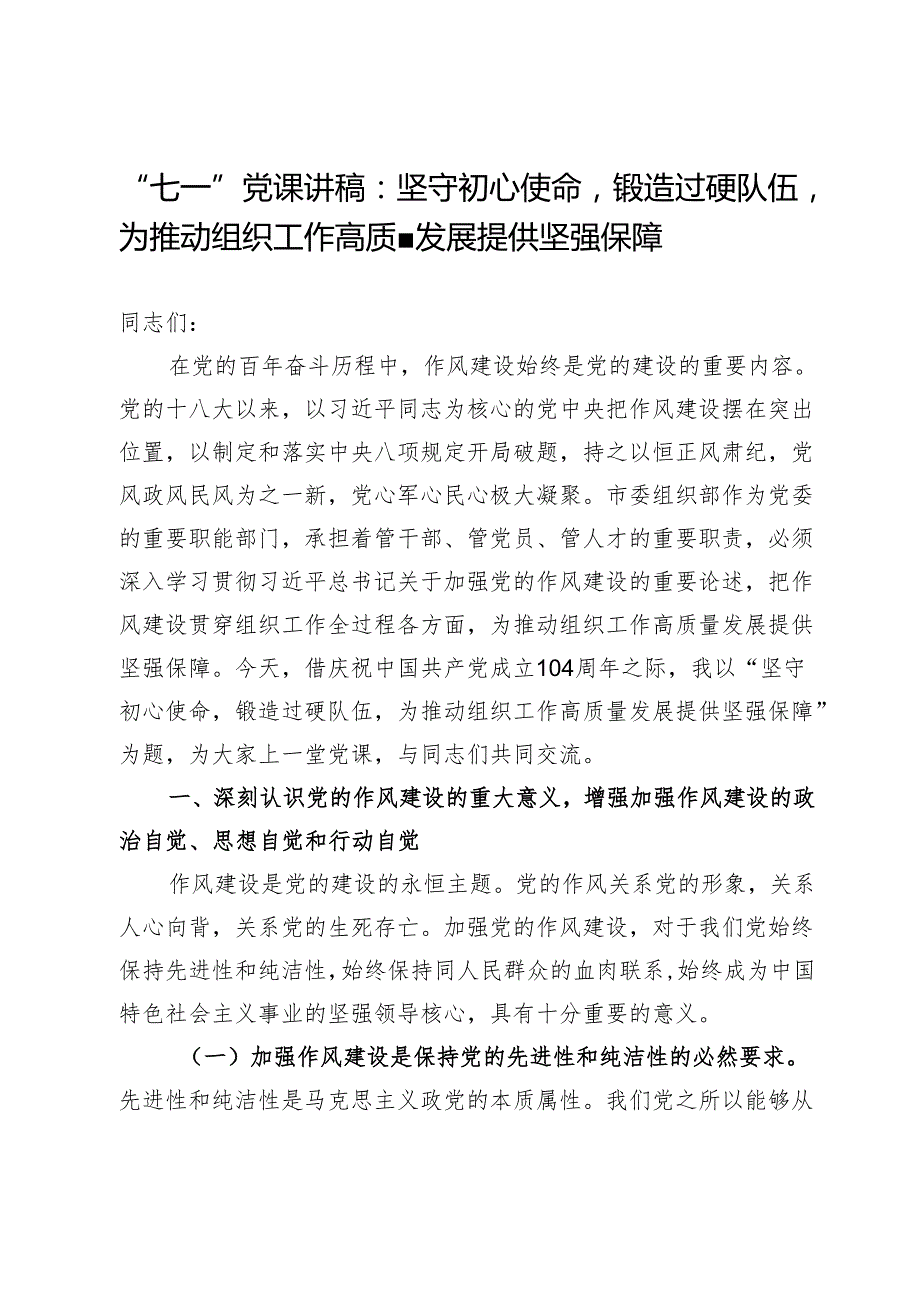 “七一”党课讲稿：坚守初心使命，锻造过硬队伍，为推动组织工作高质■发展提供坚强保障

同志们：

在党的百年奋斗历程中，作风建设始终是党的建设的重要内容。党的十八大以来，以习近平同志为核心的党中央把作风建设摆在突出位置，以制定和落实中央八项规定开局破题，持之以恒正风肃纪，党风政风民风为之一新，党心军心民心极大凝聚。市委组织部作为党委的重要职能部门，承担着管干部、管党员、管人才的重要职责，必须深入学习贯彻习近平总书记关于加强党的作风建设的重要论述，把作风建设贯穿组织工作全过程各方面，为推动组织工作高质量发展提供坚强保障。今天，借庆祝中国共产党成立104周年之际，我以“坚守初心使命，锻造过硬队伍，为推动组织工作高质量发展提供坚强保障”为题，为大家上一堂党课，与同志们共同交流。

一、深刻认识党的作风建设的重大意义，增强加强作风建设的政治自觉、思想自觉和行动自觉

作风建设是党的建设的永恒主题。党的作风关系党的形象，关系人心向背，关系党的生死存亡。加强党的作风建设，对于我们党始终保持先进性和纯洁性，始终保持同人民群众的血肉联系，始终成为中国特色社会主义事业的坚强领导核心，具有十分重要的意义。

（一）加强作风建设是保持党的先进性和纯洁性的必然要求。先进性和纯洁性是马克思主义政党的本质属性。我们党之所以能够从